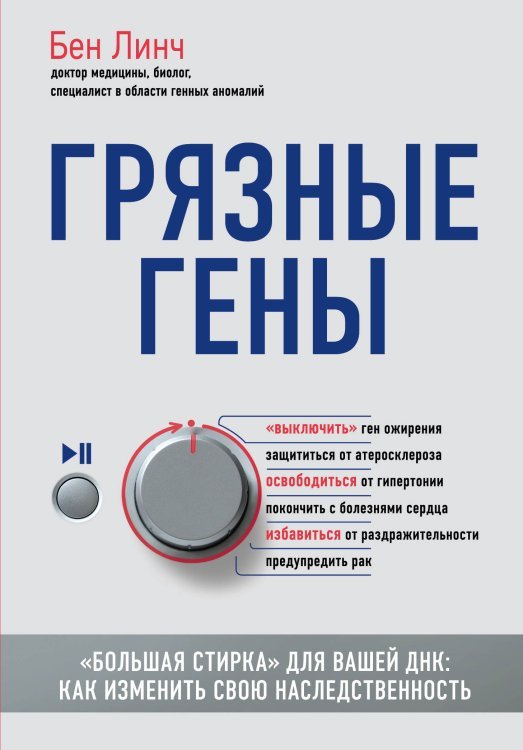 Бен Линч
доктор медицины, биолог, специалист в области генных аномалий

ГРЯЗНЫЕ ГЕНЫ

«выключить» ген ожирения
защититься от атеросклероза
освободиться от гипертонии
покончить с болезнями сердца
избавиться от раздражительности
предупредить рак

«БОЛЬШАЯ СТИРКА» ДЛЯ ВАШЕЙ ДНК: КАК ИЗМЕНИТЬ СВОЮ НАСЛЕДСТВЕННОСТЬ